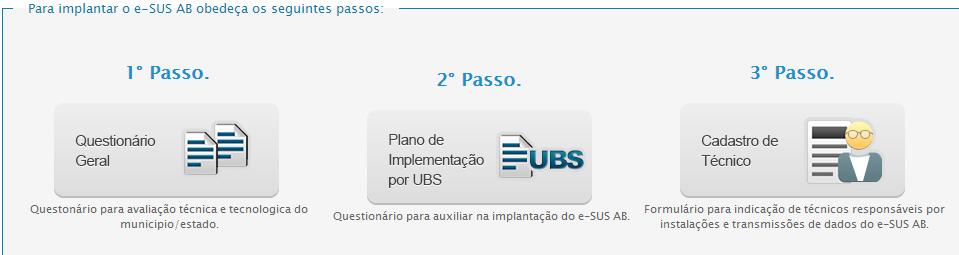 Para implantar o e-SUS AB obedeça os seguintes passos:

1° Passo.

Questionário Geral

Questonário para avaliação técnica e tecnologica do municipio/estado.

2° Passo.

Plano de Implementação por UBS

UBS

Questionário para auxiliar na implantação do e-SUS AB.

3° Passo.

Cadastro de Técnico

Formulário para indicação de técnicos responsáveis por instalações e transmissões de dados do e-SUS AB.